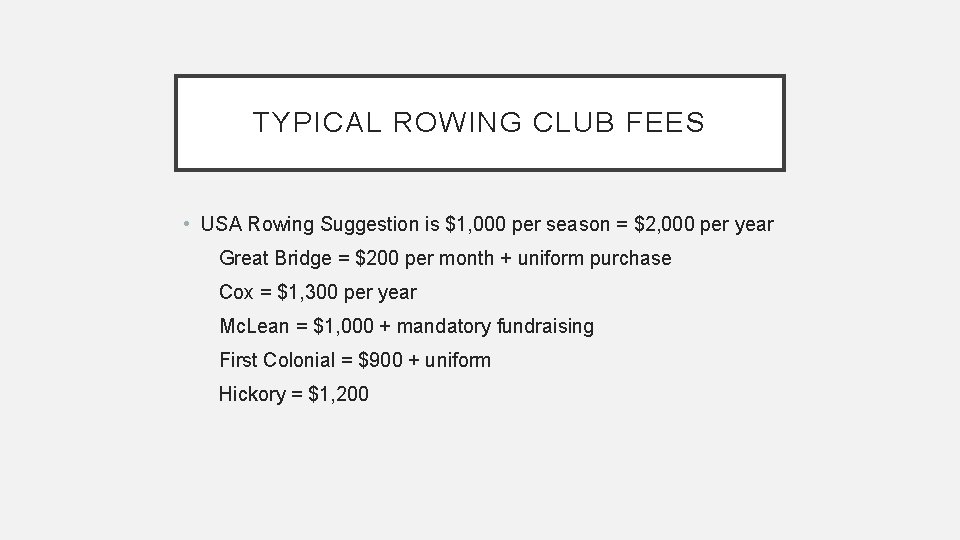 TYPICAL ROWING CLUB FEES

• USA Rowing Suggestion is \$1,000 per season = \$2,000 per year

Great Bridge = \$200 per month + uniform purchase

Cox = \$1,300 per year

McLean = \$1,000 + mandatory fundraising

First Colonial = \$900 + uniform

Hickory = \$1,200